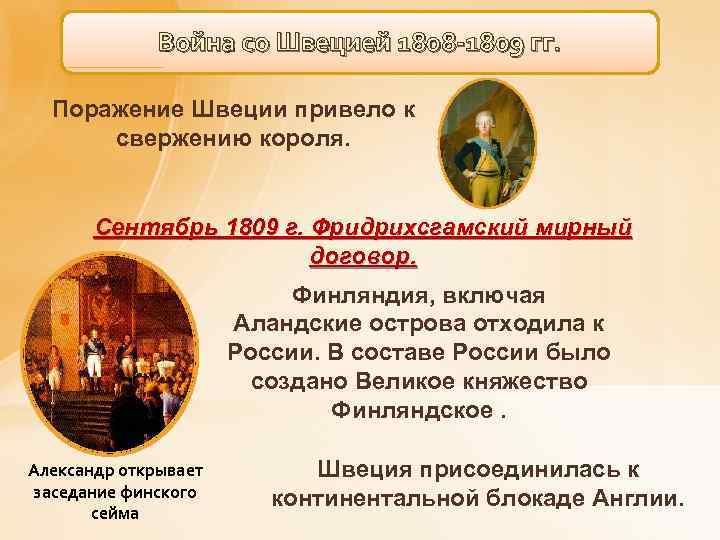 Война со Швецией 1808-1809 гг.

Поражение Швеции привело к свержению короля.

Сентябрь 1809 г. Фридрихсгамский мирный договор.

Финляндия, включая Аландские острова отходила к России. В составе России было создано Великое княжество Финляндское .

Александр открывает заседание финского сейма

Швеция присоединилась к континентальной блокаде Англии.